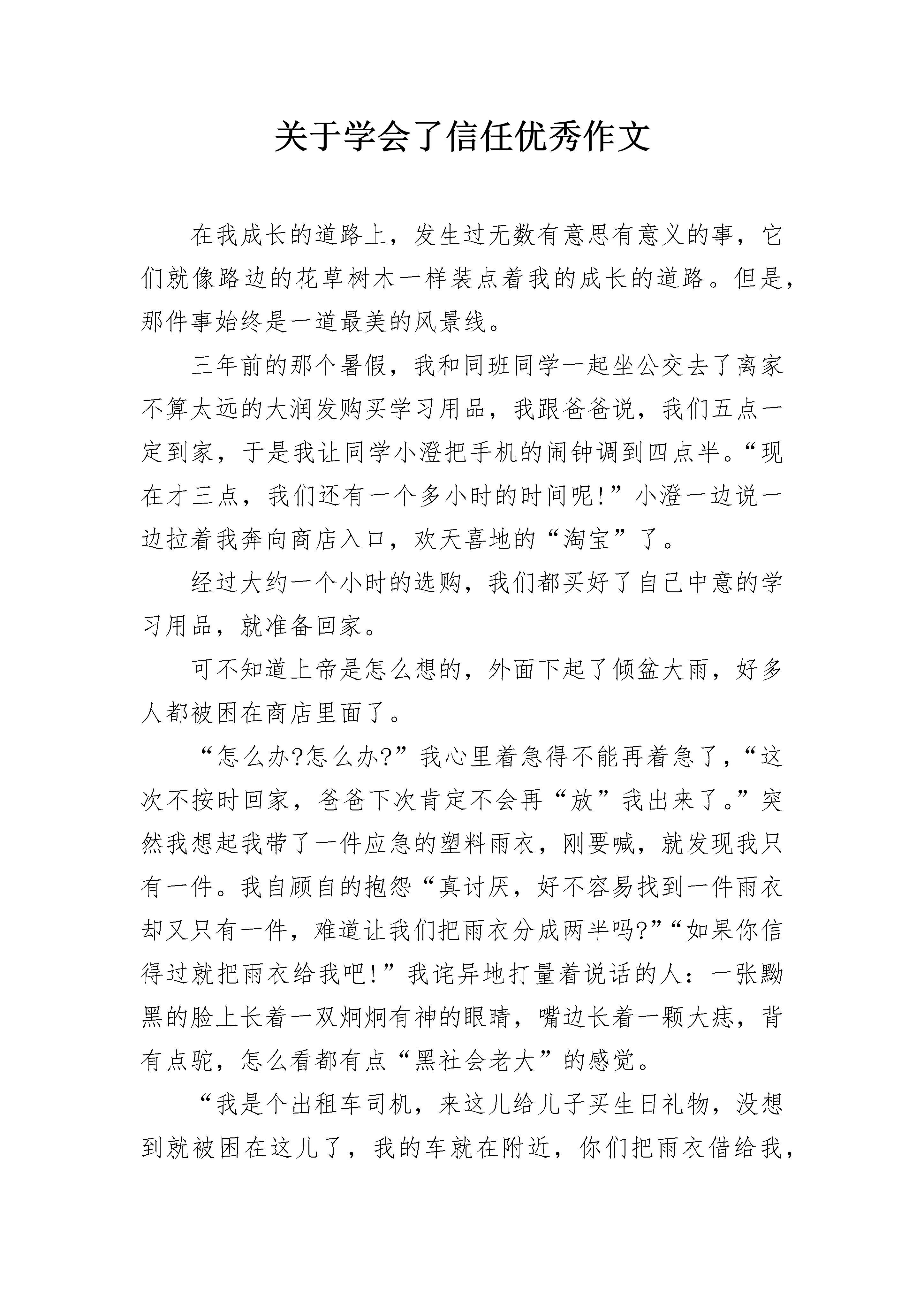 关于学会了信任优秀作文

在我成长的道路上，发生过无数有意思有意义的事，它们就像路边的花草树木一样装点着我的成长的道路。但是，那件事始终是一道最美的风景线。

三年前的那个暑假，我和同班同学一起坐公交去了离家不算太远的大润发购买学习用品，我跟爸爸说，我们五点一定到家，于是我让同学小澄把手机的闹钟调到四点半。“现在才三点，我们还有一个多小时的时间呢!”小澄一边说一边拉着我奔向商店入口，欢天喜地的“淘宝”了。

经过大约一个小时的选购，我们都买好了自己中意的学习用品，就准备回家。

可不知道上帝是怎么想的，外面下起了倾盆大雨，好多人都被困在商店里面了。

“怎么办?怎么办?”我心里着急得不能再着急了，“这次不按时回家，爸爸下次肯定不会再“放”我出来了。”突然我想起我带了一件应急的塑料雨衣，刚要喊，就发现我只有一件。我自顾自的抱怨“真讨厌，好不容易找到一件雨衣却又只有一件，难道让我们把雨衣分成两半吗?”“如果你信得过就把雨衣给我吧!”我诧异地打量着说话的人：一张黝黑的脸上长着一双炯炯有神的眼睛，嘴边长着一颗大痣，背有点驼，怎么看都有点“黑社会老大”的感觉。

“我是个出租车司机，来这儿给儿子买生日礼物，没想到就被困在这儿了，我的车就在附近，你们把雨衣借给我，